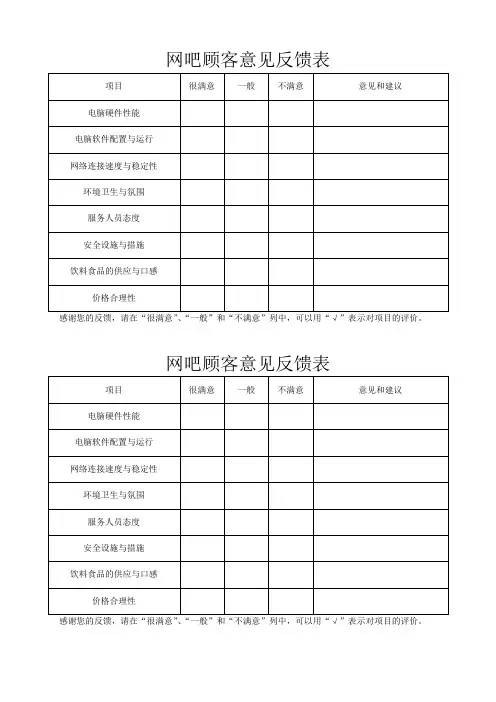 网吧顾客意见反馈表

| 项目 | 很满意 | 一般 | 不满意 | 意见和建议 |
|---|---|---|---|---|
| 电脑硬件性能 | | | | |
| 电脑软件配置与运行 | | | | |
| 网络连接速度与稳定性 | | | | |
| 环境卫生与氛围 | | | | |
| 服务人员态度 | | | | |
| 安全设施与措施 | | | | |
| 饮料食品的供应与口感 | | | | |
| 价格合理性 | | | | |

感谢您的反馈，请在“很满意”、“一般”和“不满意”列中，可以用“√”表示对项目的评价。

网吧顾客意见反馈表

| 项目 | 很满意 | 一般 | 不满意 | 意见和建议 |
|---|---|---|---|---|
| 电脑硬件性能 | | | | |
| 电脑软件配置与运行 | | | | |
| 网络连接速度与稳定性 | | | | |
| 环境卫生与氛围 | | | | |
| 服务人员态度 | | | | |
| 安全设施与措施 | | | | |
| 饮料食品的供应与口感 | | | | |
| 价格合理性 | | | | |

感谢您的反馈，请在“很满意”、“一般”和“不满意”列中，可以用“√”表示对项目的评价。